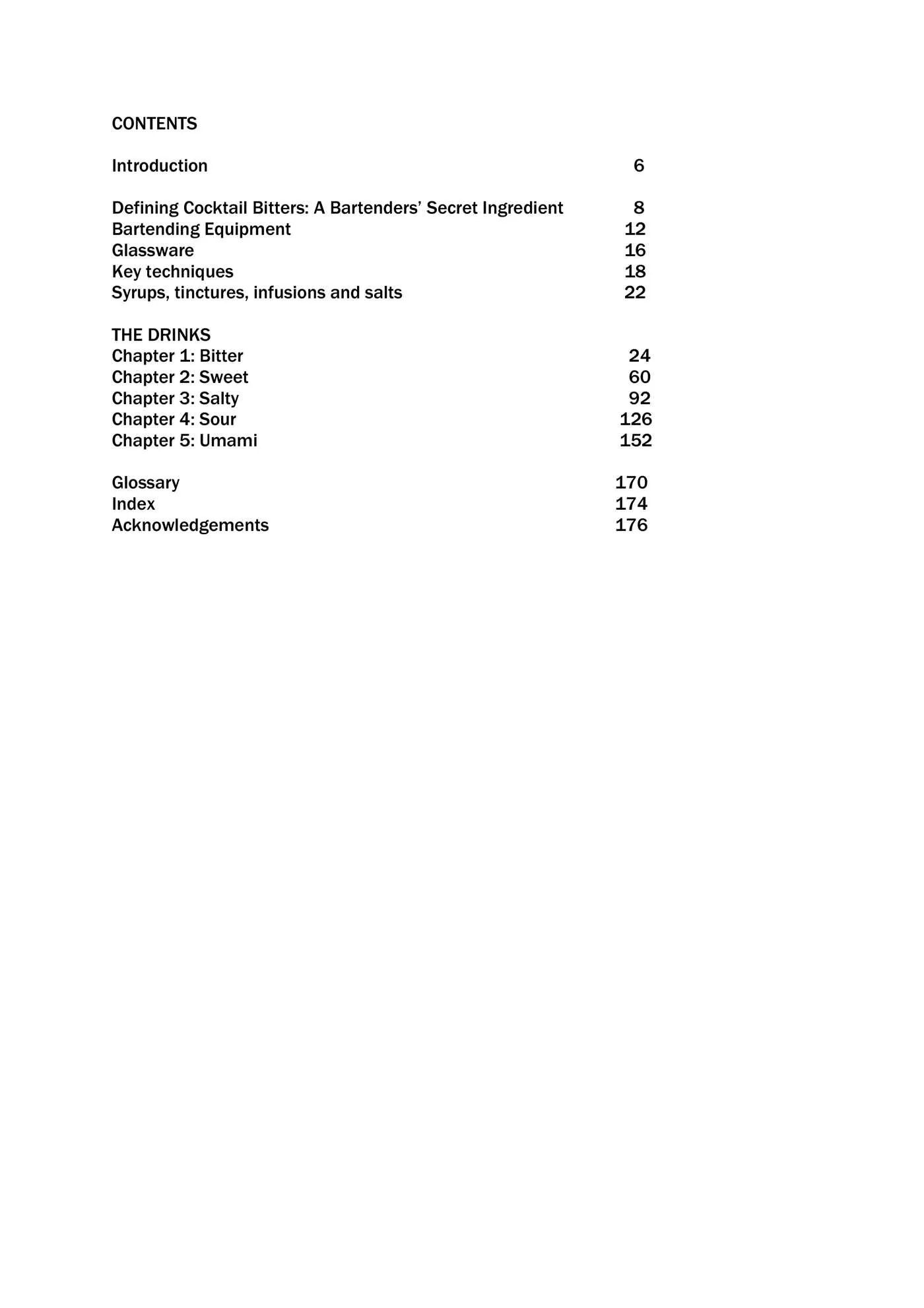 CONTENTS

Introduction 6

Defining Cocktail Bitters: A Bartenders' Secret Ingredient 8
Bartending Equipment 12
Glassware 16
Key techniques 18
Syrups, tinctures, infusions and salts 22

THE DRINKS
Chapter 1: Bitter 24
Chapter 2: Sweet 60
Chapter 3: Salty 92
Chapter 4: Sour 126
Chapter 5: Umami 152

Glossary 170
Index 174
Acknowledgements 176